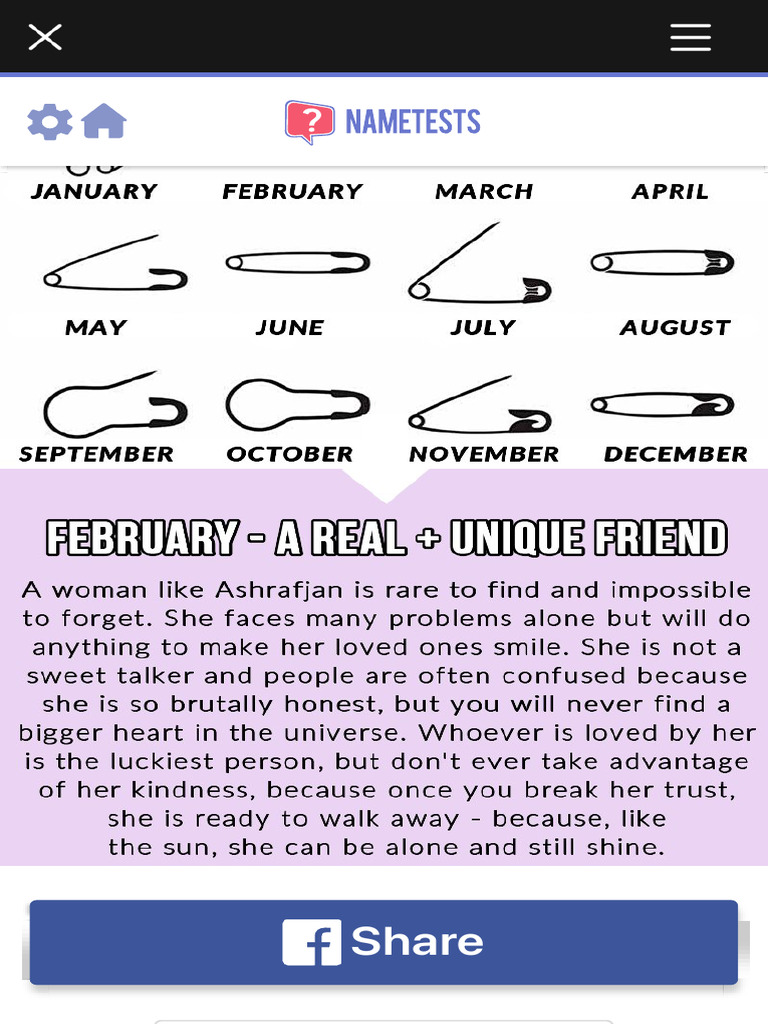 NAMETESTS

JANUARY FEBRUARY MARCH APRIL

MAY JUNE JULY AUGUST

SEPTEMBER OCTOBER NOVEMBER DECEMBER

FEBRUARY - A REAL + UNIQUE FRIEND

A woman like Ashrafjan is rare to find and impossible to forget. She faces many problems alone but will do anything to make her loved ones smile. She is not a sweet talker and people are often confused because she is so brutally honest, but you will never find a bigger heart in the universe. Whoever is loved by her is the luckiest person, but don't ever take advantage of her kindness, because once you break her trust, she is ready to walk away - because, like the sun, she can be alone and still shine.

Share